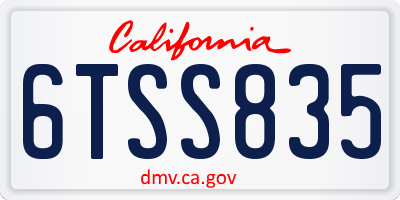 California

6TSS835

dmv.ca.gov